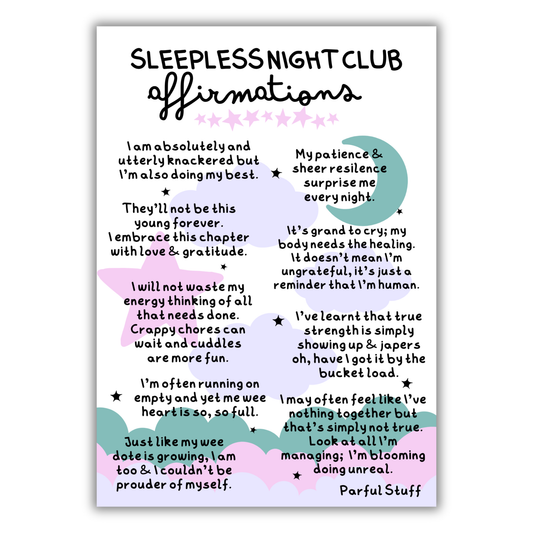 SLEEPLESS NIGHT CLUB
affirmations

I am absolutely and utterly knackered but I'm also doing my best.

They'll not be this young forever. I embrace this chapter with love & gratitude.

I will not waste my energy thinking of all that needs done. Crappy chores can wait and cuddles are more fun.

I'm often running on empty and yet me wee heart is so, so full.

Just like my wee dote is growing, I am too & I couldn't be prouder of myself.

My patience & sheer resilence surprise me every night.

It's grand to cry; my body needs the healing. It doesn't mean I'm ungrateful, it's just a reminder that I'm human.

I've learnt that true strength is simply showing up & japers oh, have I got it by the bucket load.

I may often feel like I've nothing together but that's simply not true. Look at all I'm managing; I'm blooming doing unreal.

Parful Stuff